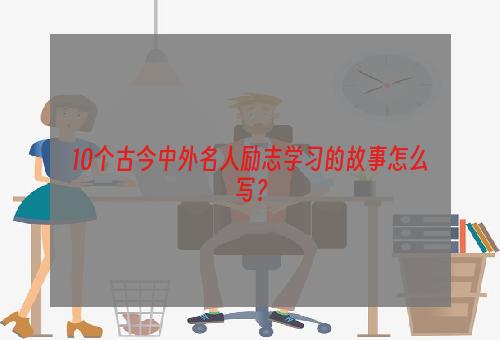 10个古今中外名人励志学习的故事怎么写？